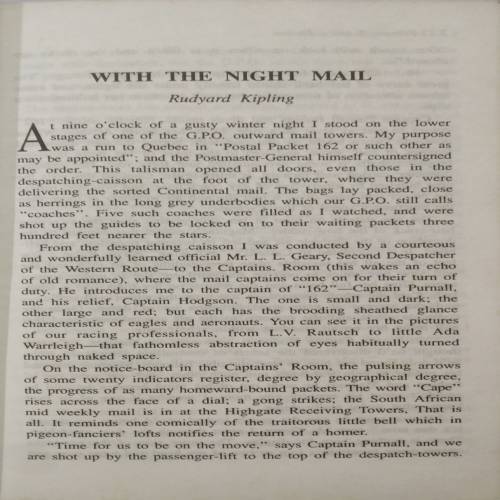 WITH THE NIGHT MAIL

Rudyard Kipling

At nine o'clock of a gusty winter night I stood on the lower stages of one of the G.P.O. outward mail towers. My purpose was a run to Quebec in "Postal Packet 162 or such other as may be appointed"; and the Postmaster-General himself countersigned the order. This talisman opened all doors, even those in the despatching-caisson at the foot of the tower, where they were delivering the sorted Continental mail. The bags lay packed, close as herrings in the long grey underbodies which our G.P.O. still calls "coaches". Five such coaches were filled as I watched, and were shot up the guides to be locked on to their waiting packets three hundred feet nearer the stars.

From the despatching caisson I was conducted by a courteous and wonderfully learned official Mr. L. L. Geary, Second Despatcher of the Western Route—to the Captains. Room (this wakes an echo of old romance), where the mail captains come on for their turn of duty. He introduces me to the captain of "162"—Captain Purnall, and his relief, Captain Hodgson. The one is small and dark; the other large and red; but each has the brooding sheathed glance characteristic of eagles and aeronauts. You can see it in the pictures of our racing professionals, from L.V. Rautsch to little Ada Warrleigh—that fathomless abstraction of eyes habitually turned through naked space.

On the notice-board in the Captains' Room, the pulsing arrows of some twenty indicators register, degree by geographical degree, the progress of as many homeward-bound packets. The word "Cape" rises across the face of a dial; a gong strikes; the South African mid weekly mail is in at the Highgate Receiving Towers. That is all. It reminds one comically of the traitorous little bell which in pigeon-fanciers' lofts notifies the return of a homer.

"Time for us to be on the move," says Captain Purnall, and we are shot up by the passenger-lift to the top of the despatch-towers.